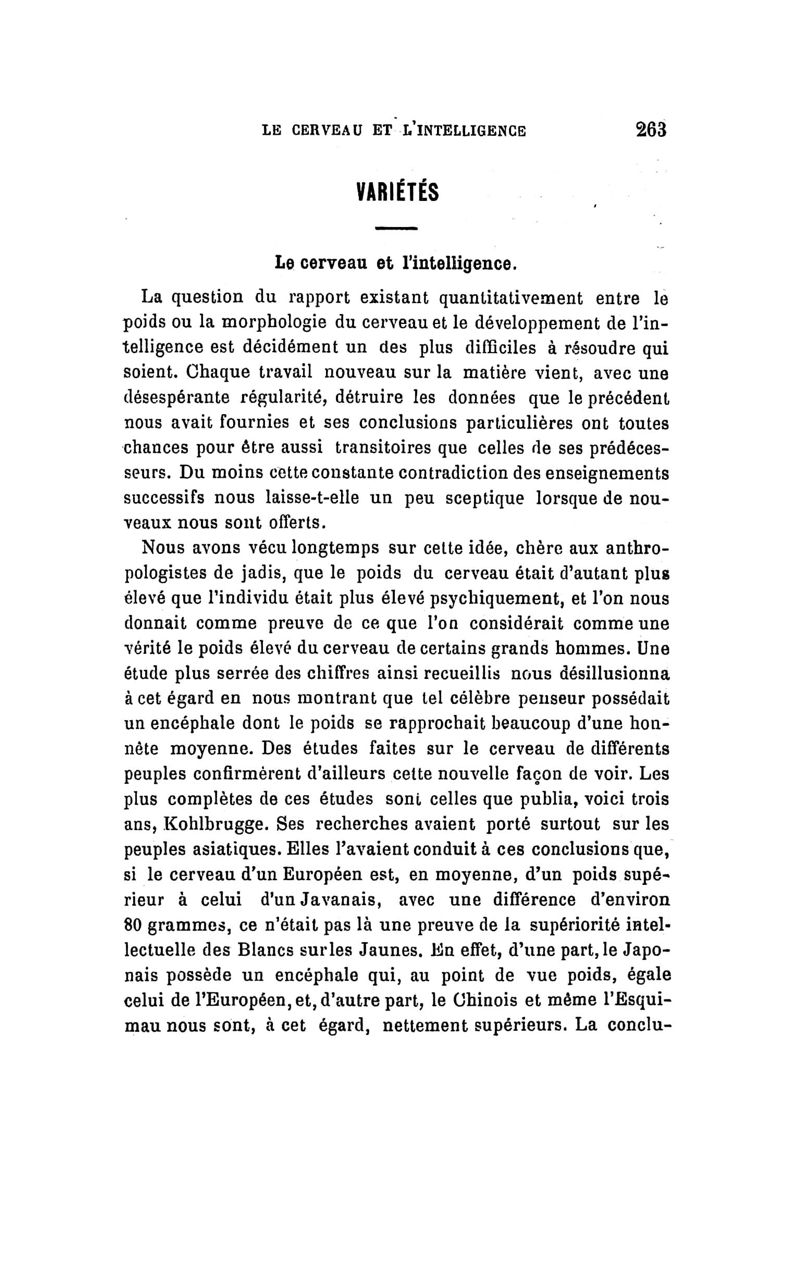 LE CERVEAU ET L'INTELLIGENCE 263

VARIÉTÉS

Le cerveau et l'intelligence.

La question du rapport existant quantitativement entre le poids ou la morphologie du cerveau et le développement de l'intelligence est décidément un des plus difficiles à résoudre qui soient. Chaque travail nouveau sur la matière vient, avec une désespérante régularité, détruire les données que le précédent nous avait fournies et ses conclusions particulières ont toutes chances pour être aussi transitoires que celles de ses prédécesseurs. Du moins cette constante contradiction des enseignements successifs nous laisse-t-elle un peu sceptique lorsque de nouveaux nous sont offerts.

Nous avons vécu longtemps sur cette idée, chère aux anthropologistes de jadis, que le poids du cerveau était d'autant plus élevé que l'individu était plus élevé psychiquement, et l'on nous donnait comme preuve de ce que l'on considérait comme une vérité le poids élevé du cerveau de certains grands hommes. Une étude plus serrée des chiffres ainsi recueillis nous désillusionna à cet égard en nous montrant que tel célèbre penseur possédait un encéphale dont le poids se rapprochait beaucoup d'une honnête moyenne. Des études faites sur le cerveau de différents peuples confirmèrent d'ailleurs cette nouvelle façon de voir. Les plus complètes de ces études sont celles que publia, voici trois ans, Kohlbrugge. Ses recherches avaient porté surtout sur les peuples asiatiques. Elles l'avaient conduit à ces conclusions que, si le cerveau d'un Européen est, en moyenne, d'un poids supérieur à celui d'un Javanais, avec une différence d'environ 80 grammes, ce n'était pas là une preuve de la supériorité intellectuelle des Blancs sur les Jaunes. En effet, d'une part, le Japonais possède un encéphale qui, au point de vue poids, égale celui de l'Européen, et, d'autre part, le Chinois et même l'Esquimau nous sont, à cet égard, nettement supérieurs. La conclu-